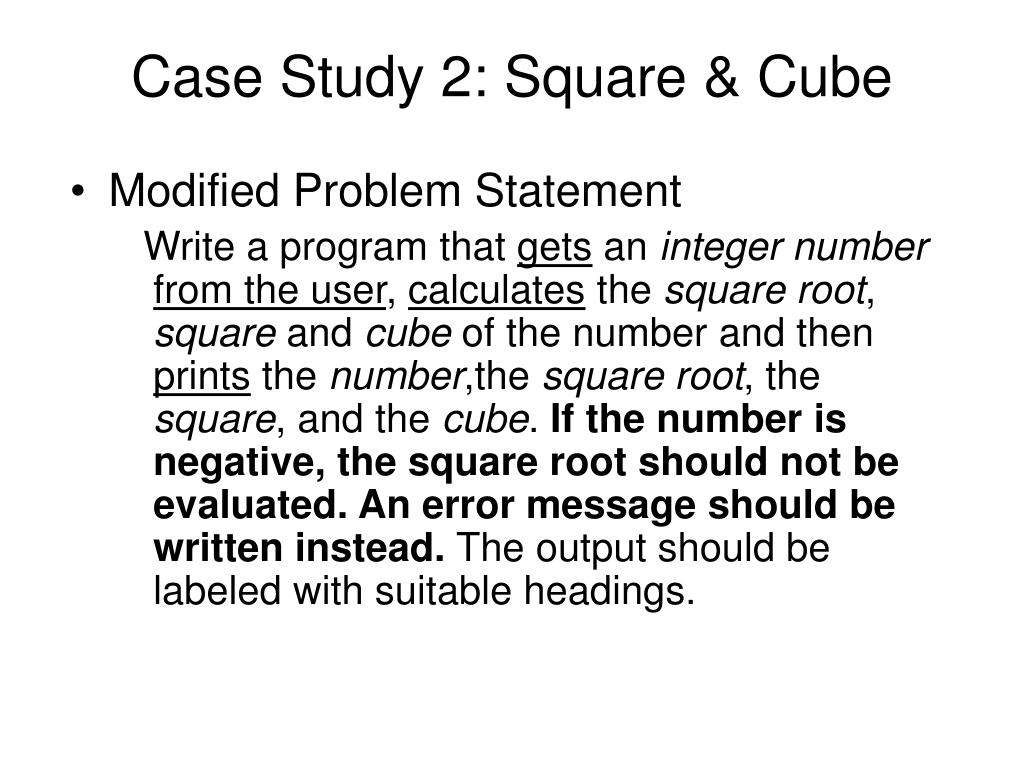 Case Study 2: Square & Cube

• Modified Problem Statement

Write a program that gets an integer number from the user, calculates the square root, square and cube of the number and then prints the number,the square root, the square, and the cube. If the number is negative, the square root should not be evaluated. An error message should be written instead. The output should be labeled with suitable headings.